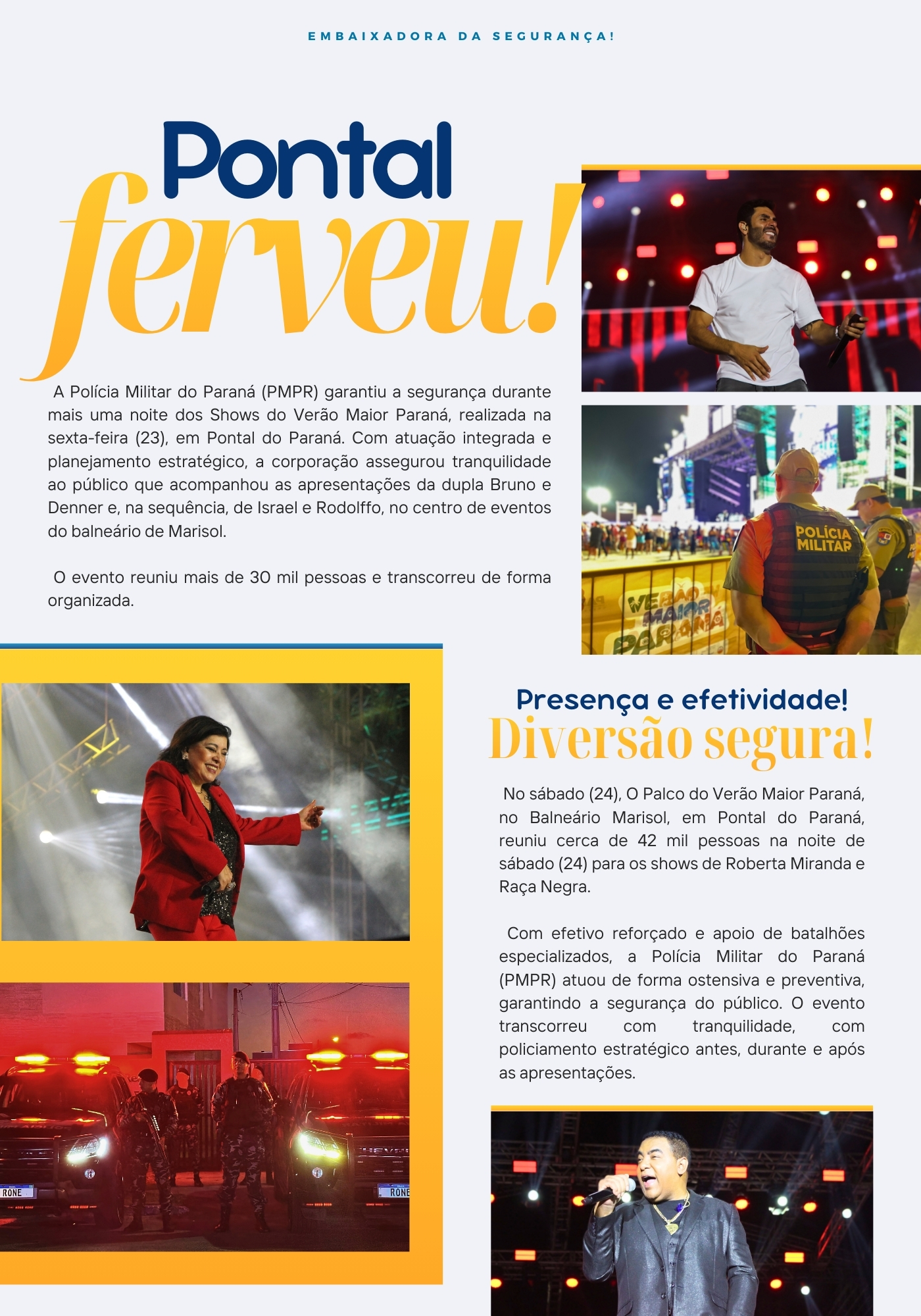 EMBAIXADORA DA SEGURANÇA!

Pontal ferveu!

A Polícia Militar do Paraná (PMPR) garantiu a segurança durante mais uma noite dos Shows do Verão Maior Paraná, realizada na sexta-feira (23), em Pontal do Paraná. Com atuação integrada e planejamento estratégico, a corporação assegurou tranquilidade ao público que acompanhou as apresentações da dupla Bruno e Denner e, na sequência, de Israel e Rodolffo, no centro de eventos do balneário de Marisol.

O evento reuniu mais de 30 mil pessoas e transcorreu de forma organizada.

POLÍCIA MILITAR

VERÃO MAIOR PARANÁ

Presença e efetividade!
Diversão segura!

No sábado (24), O Palco do Verão Maior Paraná, no Balneário Marisol, em Pontal do Paraná, reuniu cerca de 42 mil pessoas na noite de sábado (24) para os shows de Roberta Miranda e Raça Negra.

Com efetivo reforçado e apoio de batalhões especializados, a Polícia Militar do Paraná (PMPR) atuou de forma ostensiva e preventiva, garantindo a segurança do público. O evento transcorreu com tranquilidade, com policiamento estratégico antes, durante e após as apresentações.

RONE

RONE